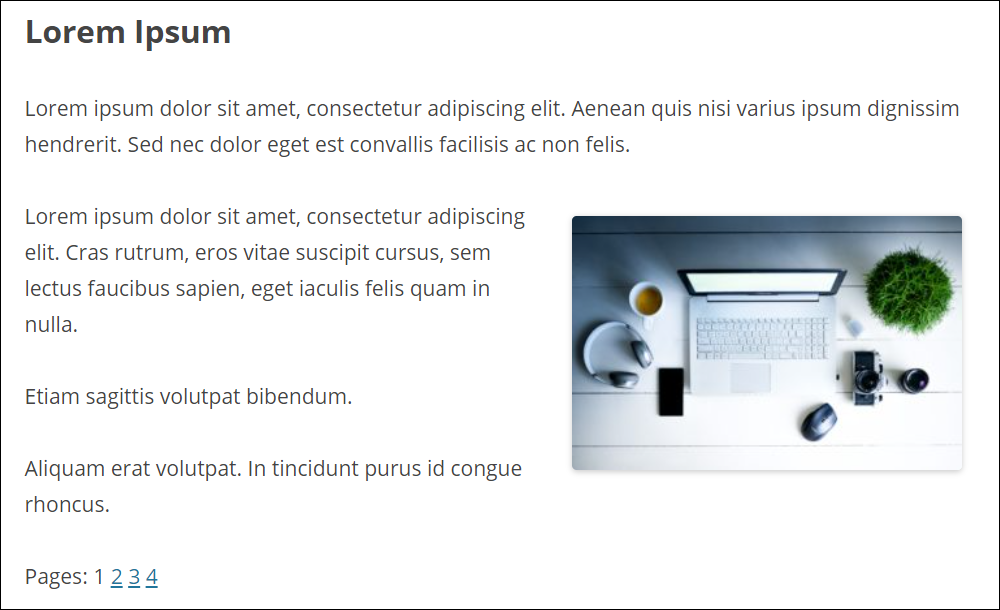 Lorem Ipsum

Lorem ipsum dolor sit amet, consectetur adipiscing elit. Aenean quis nisi varius ipsum dignissim hendrerit. Sed nec dolor eget est convallis facilisis ac non felis.

Lorem ipsum dolor sit amet, consectetur adipiscing elit. Cras rutrum, eros vitae suscipit cursus, sem lectus faucibus sapien, eget iaculis felis quam in nulla.

Etiam sagittis volutpat bibendum.

Aliquam erat volutpat. In tincidunt purus id congue rhoncus.

Pages: 1 2 3 4